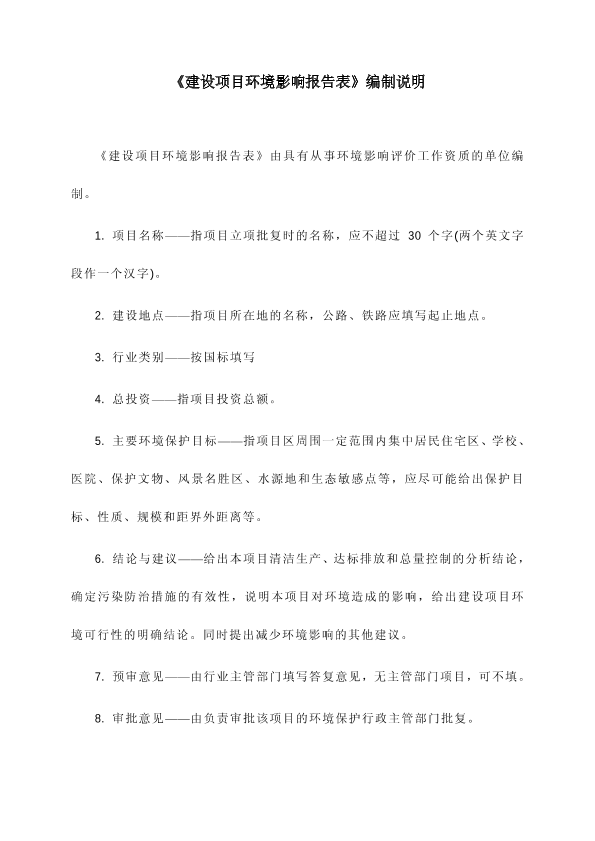 《建设项目环境影响报告表》编制说明

《建设项目环境影响报告表》由具有从事环境影响评价工作资质的单位编制。

1. 项目名称——指项目立项批复时的名称，应不超过 30 个字(两个英文字段作一个汉字)。

2. 建设地点——指项目所在地的名称，公路、铁路应填写起止地点。

3. 行业类别——按国标填写

4. 总投资——指项目投资总额。

5. 主要环境保护目标——指项目区周围一定范围内集中居民住宅区、学校、医院、保护文物、风景名胜区、水源地和生态敏感点等，应尽可能给出保护目标、性质、规模和距界外距离等。

6. 结论与建议——给出本项目清洁生产、达标排放和总量控制的分析结论，确定污染防治措施的有效性，说明本项目对环境造成的影响，给出建设项目环境可行性的明确结论。同时提出减少环境影响的其他建议。

7. 预审意见——由行业主管部门填写答复意见，无主管部门项目，可不填。

8. 审批意见——由负责审批该项目的环境保护行政主管部门批复。